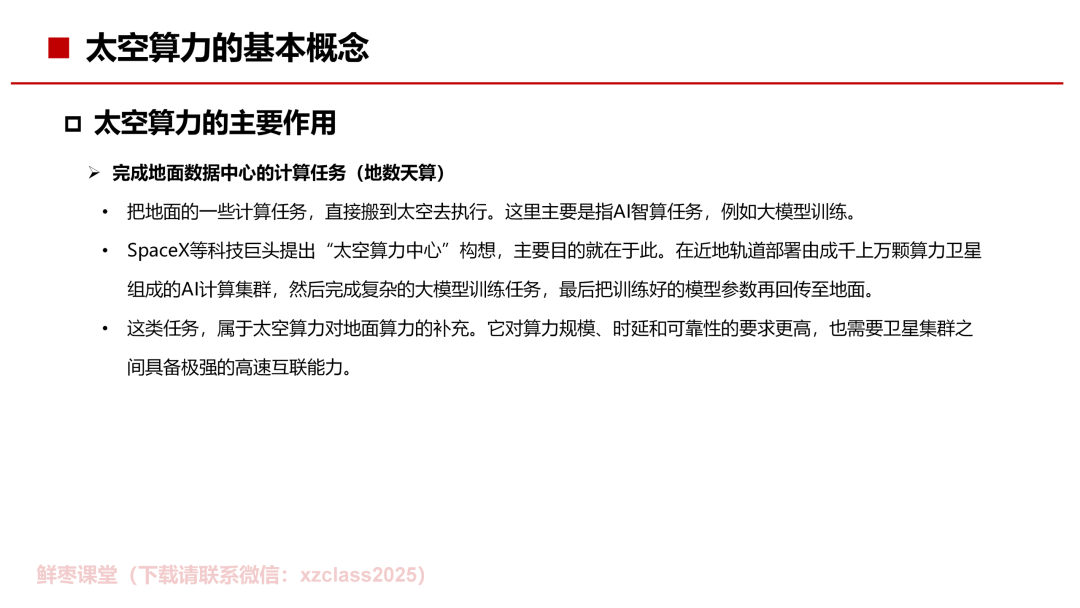 ■ 太空算力的基本概念

□ 太空算力的主要作用

➢ 完成地面数据中心的计算任务（地数天算）

• 把地面的一些计算任务，直接搬到太空去执行。这里主要是指AI智算任务，例如大模型训练。

• SpaceX等科技巨头提出“太空算力中心”构想，主要目的就在于此。在近地轨道部署由成千上万颗算力卫星组成的AI计算集群，然后完成复杂的大模型训练任务，最后把训练好的模型参数再回传至地面。

• 这类任务，属于太空算力对地面算力的补充。它对算力规模、时延和可靠性的要求更高，也需要卫星集群之间具备极强的高速互联能力。

鲜枣课堂（下载请联系微信：xzclass2025）